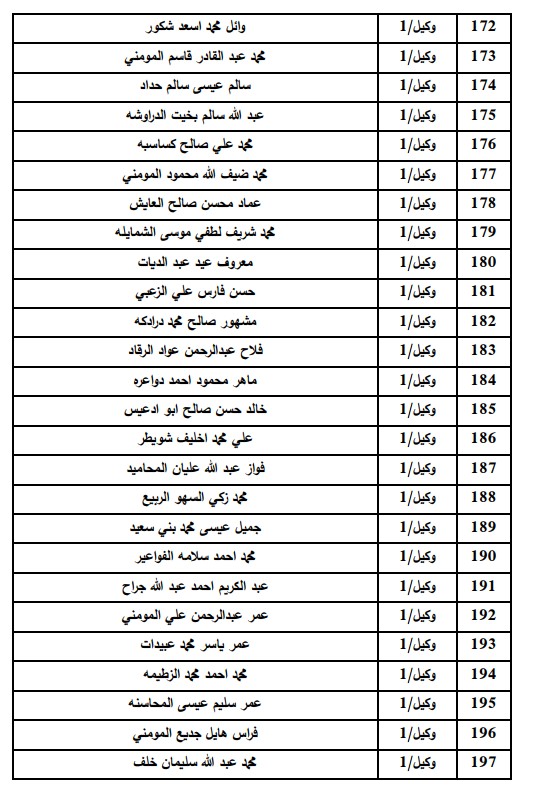 | 172 | وكيل/1 | وائل محمد اسعد شكور |
|---|---|---|
| 173 | وكيل/1 | محمد عبد القادر قاسم المومني |
| 174 | وكيل/1 | سالم عيسى سالم حداد |
| 175 | وكيل/1 | عبد الله سالم بخيت الدراوشه |
| 176 | وكيل/1 | محمد علي صالح كساسبه |
| 177 | وكيل/1 | محمد ضيف الله محمود المومني |
| 178 | وكيل/1 | عماد محسن صالح العايش |
| 179 | وكيل/1 | محمد شريف لطفي موسى الشمايله |
| 180 | وكيل/1 | معروف عيد عبد الديات |
| 181 | وكيل/1 | حسن فارس علي الزعبي |
| 182 | وكيل/1 | مشهور صالح محمد درادكه |
| 183 | وكيل/1 | فلاح عبدالرحمن عواد الرقاد |
| 184 | وكيل/1 | ماهر محمود احمد دواعره |
| 185 | وكيل/1 | خالد حسن صالح ابو ادعيس |
| 186 | وكيل/1 | علي محمد اخليف شويطر |
| 187 | وكيل/1 | فواز عبد الله عليان المحاميد |
| 188 | وكيل/1 | محمد زكي السهو الربيع |
| 189 | وكيل/1 | جميل عيسى محمد بني سعيد |
| 190 | وكيل/1 | محمد احمد سلامه الفواعير |
| 191 | وكيل/1 | عبد الكريم احمد عبد الله جراح |
| 192 | وكيل/1 | عمر عبدالرحمن علي المومني |
| 193 | وكيل/1 | عمر ياسر محمد عبيدات |
| 194 | وكيل/1 | محمد احمد محمد الزطيمه |
| 195 | وكيل/1 | عمر سليم عيسى المحاسنه |
| 196 | وكيل/1 | فراس هايل جديع المومني |
| 197 | وكيل/1 | محمد عبد الله سليمان خلف |